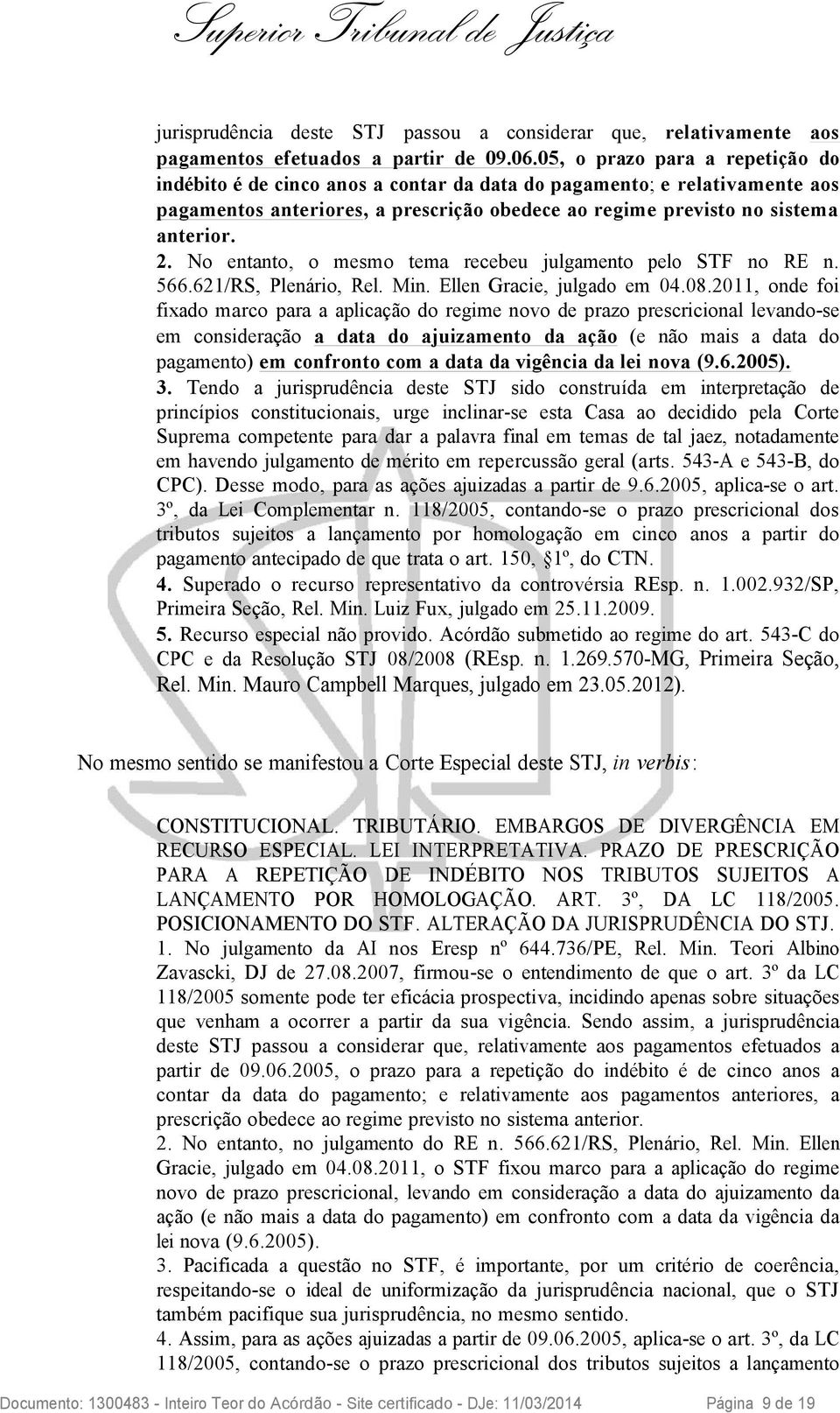 Superior Tribunal de Justiça

jurisprudência deste STJ passou a considerar que, relativamente aos pagamentos efetuados a partir de 09.06.05, o prazo para a repetição do indébito é de cinco anos a contar da data do pagamento; e relativamente aos pagamentos anteriores, a prescrição obedece ao regime previsto no sistema anterior.
2. No entanto, o mesmo tema recebeu julgamento pelo STF no RE n. 566.621/RS, Plenário, Rel. Min. Ellen Gracie, julgado em 04.08.2011, onde foi fixado marco para a aplicação do regime novo de prazo prescricional levando-se em consideração a data do ajuizamento da ação (e não mais a data do pagamento) em confronto com a data da vigência da lei nova (9.6.2005).
3. Tendo a jurisprudência deste STJ sido construída em interpretação de princípios constitucionais, urge inclinar-se esta Casa ao decidido pela Corte Suprema competente para dar a palavra final em temas de tal jaez, notadamente em havendo julgamento de mérito em repercussão geral (arts. 543-A e 543-B, do CPC). Desse modo, para as ações ajuizadas a partir de 9.6.2005, aplica-se o art. 3º, da Lei Complementar n. 118/2005, contando-se o prazo prescricional dos tributos sujeitos a lançamento por homologação em cinco anos a partir do pagamento antecipado de que trata o art. 150, §1º, do CTN.
4. Superado o recurso representativo da controvérsia REsp. n. 1.002.932/SP, Primeira Seção, Rel. Min. Luiz Fux, julgado em 25.11.2009.
5. Recurso especial não provido. Acórdão submetido ao regime do art. 543-C do CPC e da Resolução STJ 08/2008 (REsp. n. 1.269.570-MG, Primeira Seção, Rel. Min. Mauro Campbell Marques, julgado em 23.05.2012).

No mesmo sentido se manifestou a Corte Especial deste STJ, in verbis:

CONSTITUCIONAL. TRIBUTÁRIO. EMBARGOS DE DIVERGÊNCIA EM RECURSO ESPECIAL. LEI INTERPRETATIVA. PRAZO DE PRESCRIÇÃO PARA A REPETIÇÃO DE INDÉBITO NOS TRIBUTOS SUJEITOS A LANÇAMENTO POR HOMOLOGAÇÃO. ART. 3º, DA LC 118/2005. POSICIONAMENTO DO STF. ALTERAÇÃO DA JURISPRUDÊNCIA DO STJ.
1. No julgamento da AI nos Eresp nº 644.736/PE, Rel. Min. Teori Albino Zavascki, DJ de 27.08.2007, firmou-se o entendimento de que o art. 3º da LC 118/2005 somente pode ter eficácia prospectiva, incidindo apenas sobre situações que venham a ocorrer a partir da sua vigência. Sendo assim, a jurisprudência deste STJ passou a considerar que, relativamente aos pagamentos efetuados a partir de 09.06.2005, o prazo para a repetição do indébito é de cinco anos a contar da data do pagamento; e relativamente aos pagamentos anteriores, a prescrição obedece ao regime previsto no sistema anterior.
2. No entanto, no julgamento do RE n. 566.621/RS, Plenário, Rel. Min. Ellen Gracie, julgado em 04.08.2011, o STF fixou marco para a aplicação do regime novo de prazo prescricional, levando em consideração a data do ajuizamento da ação (e não mais a data do pagamento) em confronto com a data da vigência da lei nova (9.6.2005).
3. Pacificada a questão no STF, é importante, por um critério de coerência, respeitando-se o ideal de uniformização da jurisprudência nacional, que o STJ também pacifique sua jurisprudência, no mesmo sentido.
4. Assim, para as ações ajuizadas a partir de 09.06.2005, aplica-se o art. 3º, da LC 118/2005, contando-se o prazo prescricional dos tributos sujeitos a lançamento

Documento: 1300483 - Inteiro Teor do Acórdão - Site certificado - DJe: 11/03/2014 Página 9 de 19